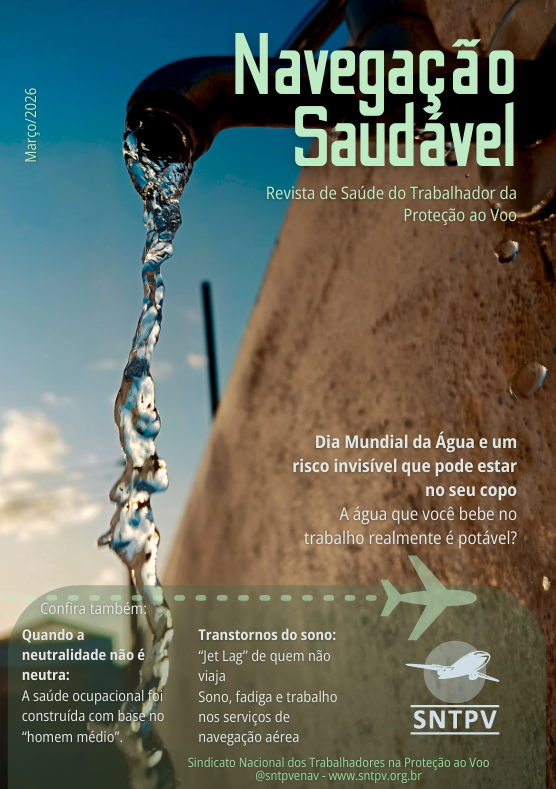 Março/2026

Navegação Saudável

Revista de Saúde do Trabalhador da Proteção ao Voo

Dia Mundial da Água e um risco invisível que pode estar no seu copo
A água que você bebe no trabalho realmente é potável?

Confira também:

Quando a neutralidade não é neutra:
A saúde ocupacional foi construída com base no "homem médio".

Transtornos do sono:
"Jet Lag" de quem não viaja
Sono, fadiga e trabalho nos serviços de navegação aérea

SNTPV

Sindicato Nacional dos Trabalhadores na Proteção ao Voo
@sntpvenav - www.sntpv.org.br